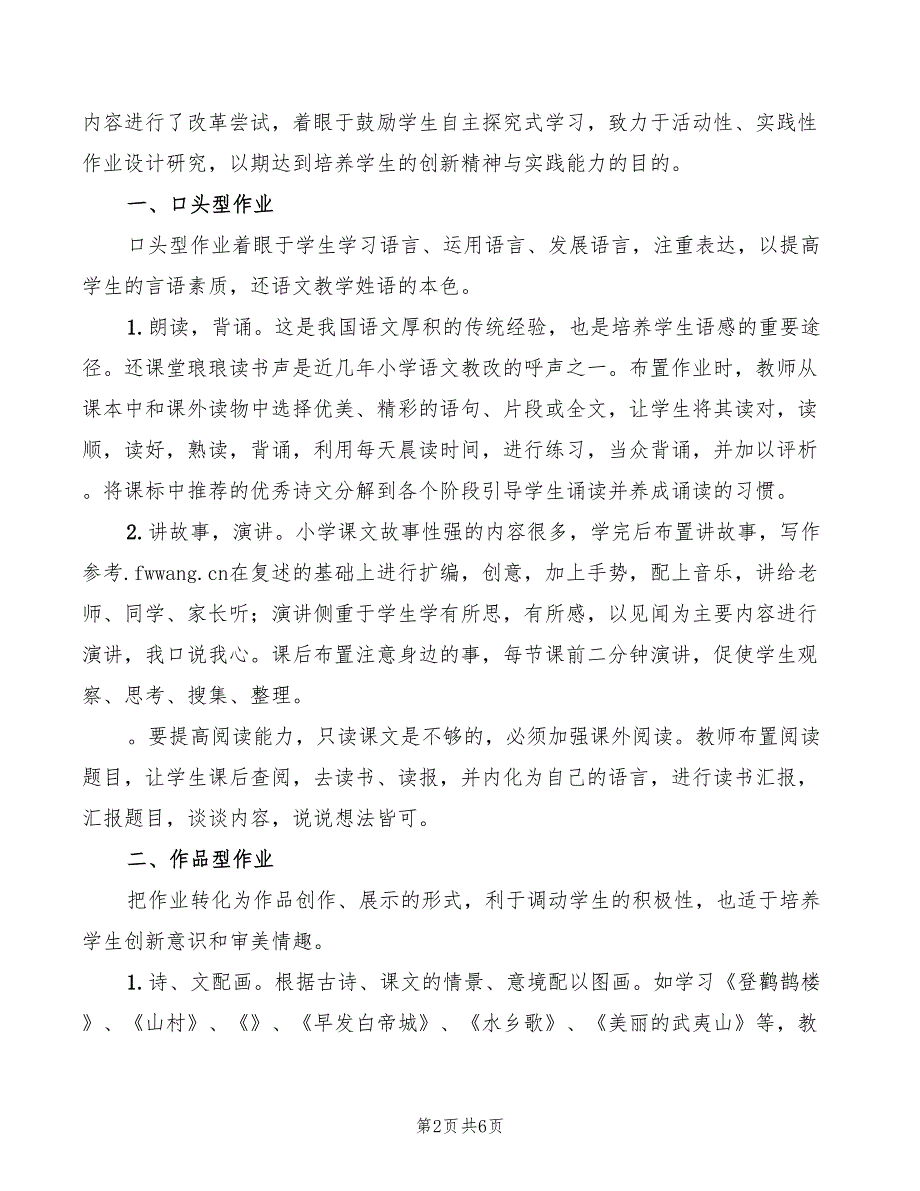 内容进行了改革尝试，着眼于鼓励学生自主探究式学习，致力于活动性、实践性作业设计研究，以期达到培养学生的创新精神与实践能力的目的。

一、口头型作业

口头型作业着眼于学生学习语言、运用语言、发展语言，注重表达，以提高学生的言语素质，还语文教学姓语的本色。

1.朗读，背诵。这是我国语文厚积的传统经验，也是培养学生语感的重要途径。还课堂琅琅读书声是近几年小学语文教改的呼声之一。布置作业时，教师从课本中和课外读物中选择优美、精彩的语句、片段或全文，让学生将其读对，读顺，读好，熟读，背诵，利用每天晨读时间，进行练习，当众背诵，并加以评析。将课标中推荐的优秀诗文分解到各个阶段引导学生诵读并养成诵读的习惯。

2.讲故事，演讲。小学课文故事性强的内容很多，学完后布置讲故事，写作参考.fwwang.cn在复述的基础上进行扩编，创意，加上手势，配上音乐，讲给老师、同学、家长听；演讲侧重于学生学有所思，有所感，以见闻为主要内容进行演讲，我口说我心。课后布置注意身边的事，每节课前二分钟演讲，促使学生观察、思考、搜集、整理。

。要提高阅读能力，只读课文是不够的，必须加强课外阅读。教师布置阅读题目，让学生课后查阅，去读书、读报，并内化为自己的语言，进行读书汇报，汇报题目，谈谈内容，说说想法皆可。

二、作品型作业

把作业转化为作品创作、展示的形式，利于调动学生的积极性，也适于培养学生创新意识和审美情趣。

1.诗、文配画。根据古诗、课文的情景、意境配以图画。如学习《登鹳鹊楼》、《山村》、《》、《早发白帝城》、《水乡歌》、《美丽的武夷山》等，教

第2页 共6页